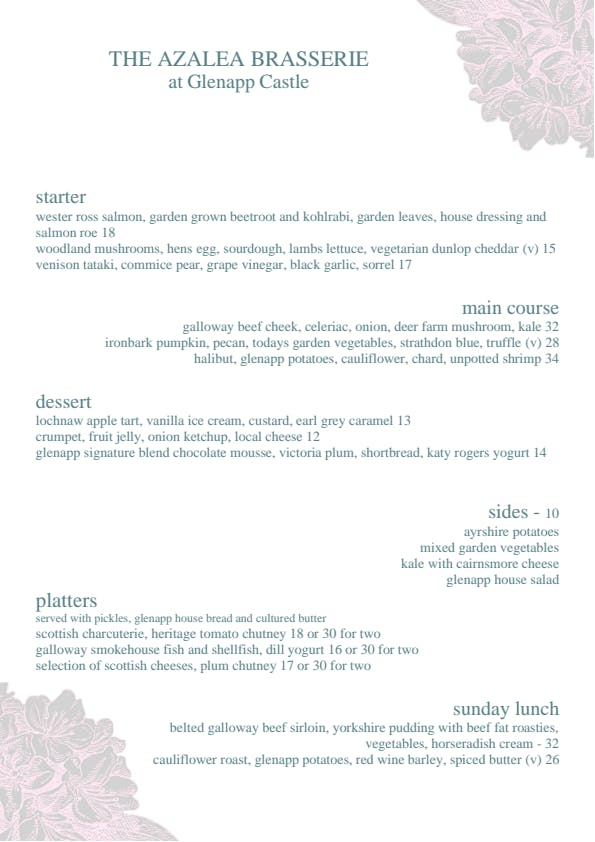 THE AZALEA BRASSERIE
at Glenapp Castle

starter
wester ross salmon, garden grown beetroot and kohlrabi, garden leaves, house dressing and salmon roe 18
woodland mushrooms, hens egg, sourdough, lambs lettuce, vegetarian dunlop cheddar (v) 15
venison tataki, commice pear, grape vinegar, black garlic, sorrel 17

main course
galloway beef cheek, celeriac, onion, deer farm mushroom, kale 32
ironbark pumpkin, pecan, todays garden vegetables, strathdon blue, truffle (v) 28
halibut, glenapp potatoes, cauliflower, chard, unpotted shrimp 34

dessert
lochnaw apple tart, vanilla ice cream, custard, earl grey caramel 13
crumpet, fruit jelly, onion ketchup, local cheese 12
glenapp signature blend chocolate mousse, victoria plum, shortbread, katy rogers yogurt 14

sides - 10
ayrshire potatoes
mixed garden vegetables
kale with cairnsmore cheese
glenapp house salad

platters
served with pickles, glenapp house bread and cultured butter
scottish charcuterie, heritage tomato chutney 18 or 30 for two
galloway smokehouse fish and shellfish, dill yogurt 16 or 30 for two
selection of scottish cheeses, plum chutney 17 or 30 for two

sunday lunch
belted galloway beef sirloin, yorkshire pudding with beef fat roasties, vegetables, horseradish cream - 32
cauliflower roast, glenapp potatoes, red wine barley, spiced butter (v) 26